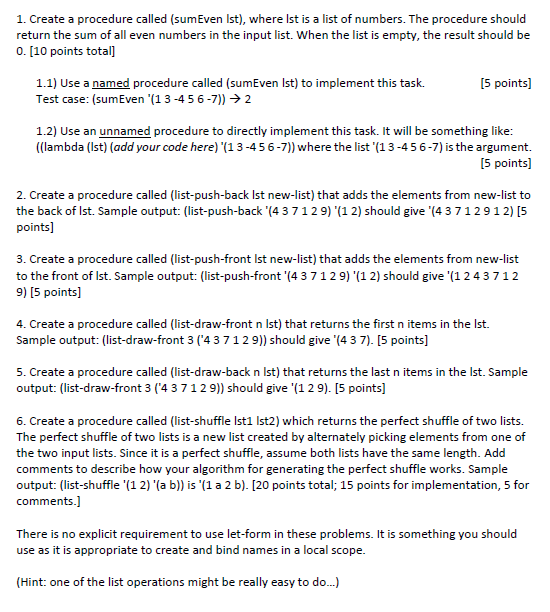 1. Create a procedure called (sumEven lst), where lst is a list of numbers. The procedure should return the sum of all even numbers in the input list. When the list is empty, the result should be 0. [10 points total]

1.1) Use a named procedure called (sumEven lst) to implement this task. [5 points]
Test case: (sumEven '(1 3 -4 5 6 -7)) → 2

1.2) Use an unnamed procedure to directly implement this task. It will be something like: ((lambda (lst) (add your code here) '(1 3 -4 5 6 -7)) where the list '(1 3 -4 5 6 -7) is the argument. [5 points]

2. Create a procedure called (list-push-back lst new-list) that adds the elements from new-list to the back of lst. Sample output: (list-push-back '(4 3 7 1 2 9) '(1 2) should give '(4 3 7 1 2 9 1 2) [5 points]

3. Create a procedure called (list-push-front lst new-list) that adds the elements from new-list to the front of lst. Sample output: (list-push-front '(4 3 7 1 2 9) '(1 2) should give '(1 2 4 3 7 1 2 9) [5 points]

4. Create a procedure called (list-draw-front n lst) that returns the first n items in the lst. Sample output: (list-draw-front 3 ('4 3 7 1 2 9)) should give '(4 3 7). [5 points]

5. Create a procedure called (list-draw-back n lst) that returns the last n items in the lst. Sample output: (list-draw-front 3 ('4 3 7 1 2 9)) should give '(1 2 9). [5 points]

6. Create a procedure called (list-shuffle lst1 lst2) which returns the perfect shuffle of two lists. The perfect shuffle of two lists is a new list created by alternately picking elements from one of the two input lists. Since it is a perfect shuffle, assume both lists have the same length. Add comments to describe how your algorithm for generating the perfect shuffle works. Sample output: (list-shuffle '(1 2) '(a b)) is '(1 a 2 b). [20 points total; 15 points for implementation, 5 for comments.]

There is no explicit requirement to use let-form in these problems. It is something you should use as it is appropriate to create and bind names in a local scope.

(Hint: one of the list operations might be really easy to do...)